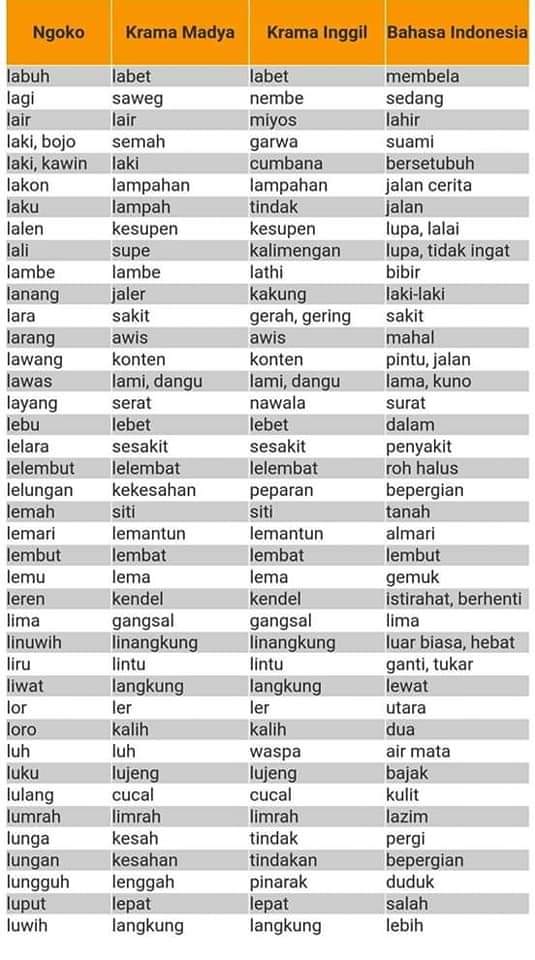 | Ngoko | Krama Madya | Krama Inggil | Bahasa Indonesia |
|---|---|---|---|
| labuh | labet | labet | membela |
| lagi | saweg | nembe | sedang |
| lair | lair | miyos | lahir |
| laki, bojo | semah | garwa | suami |
| laki, kawin | laki | cumbana | bersetubuh |
| lakon | lampahan | lampahan | jalan cerita |
| laku | lampah | tindak | jalan |
| lalen | kesupen | kesupen | lupa, lalai |
| lali | supe | kalimengan | lupa, tidak ingat |
| lambe | lambe | lathi | bibir |
| lanang | jaler | kakung | laki-laki |
| lara | sakit | gerah, gering | sakit |
| larang | awis | awis | mahal |
| lawang | konten | konten | pintu, jalan |
| lawas | lami, dangu | lami, dangu | lama, kuno |
| layang | serat | nawala | surat |
| lebu | lebet | lebet | dalam |
| lelara | sesakit | sesakit | penyakit |
| lelembut | lelembat | lelembat | roh halus |
| lelungan | kekesahan | peparan | bepergian |
| lemah | siti | siti | tanah |
| lemari | lemantun | lemantun | almari |
| lembut | lembat | lembat | lembut |
| lemu | lema | lema | gemuk |
| leren | kendel | kendel | istirahat, berhenti |
| lima | gangsal | gangsal | lima |
| linuwih | linangkung | linangkung | luar biasa, hebat |
| liru | lintu | lintu | ganti, tukar |
| liwat | langkung | langkung | lewat |
| lor | ler | ler | utara |
| loro | kalih | kalih | dua |
| luh | luh | waspa | air mata |
| luku | lujeng | lujeng | bajak |
| lulang | cucal | cucal | kulit |
| lumrah | limrah | limrah | lazim |
| lunga | kesah | tindak | pergi |
| lungan | kesahan | tindakan | bepergian |
| lungguh | lenggah | pinarak | duduk |
| luput | lepat | lepat | salah |
| luwih | langkung | langkung | lebih |